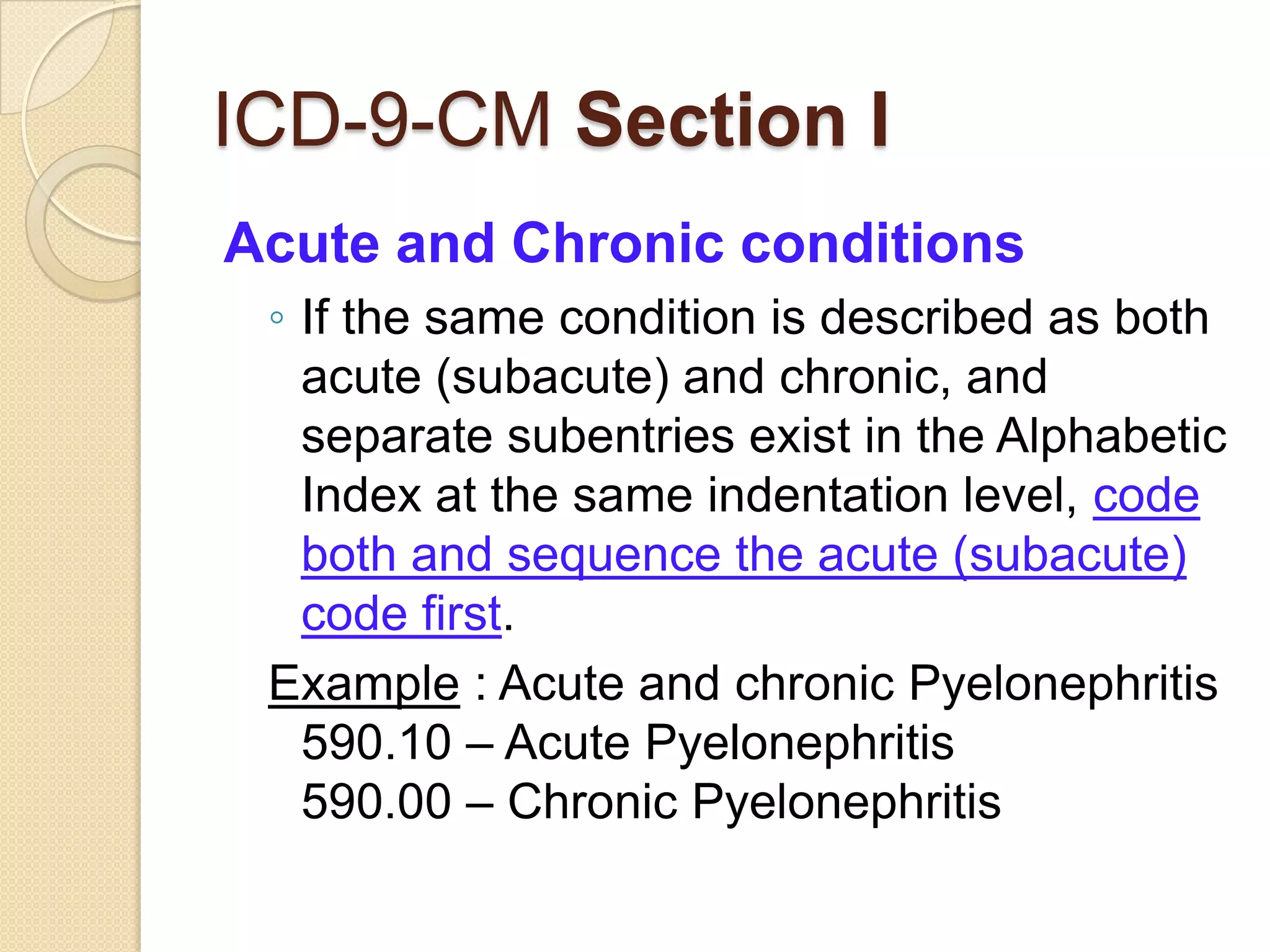 ICD-9-CM Section I

Acute and Chronic conditions

◦ If the same condition is described as both acute (subacute) and chronic, and separate subentries exist in the Alphabetic Index at the same indentation level, code both and sequence the acute (subacute) code first.

Example : Acute and chronic Pyelonephritis
590.10 – Acute Pyelonephritis
590.00 – Chronic Pyelonephritis